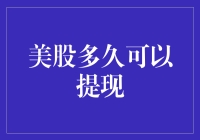 美股多久可以提现